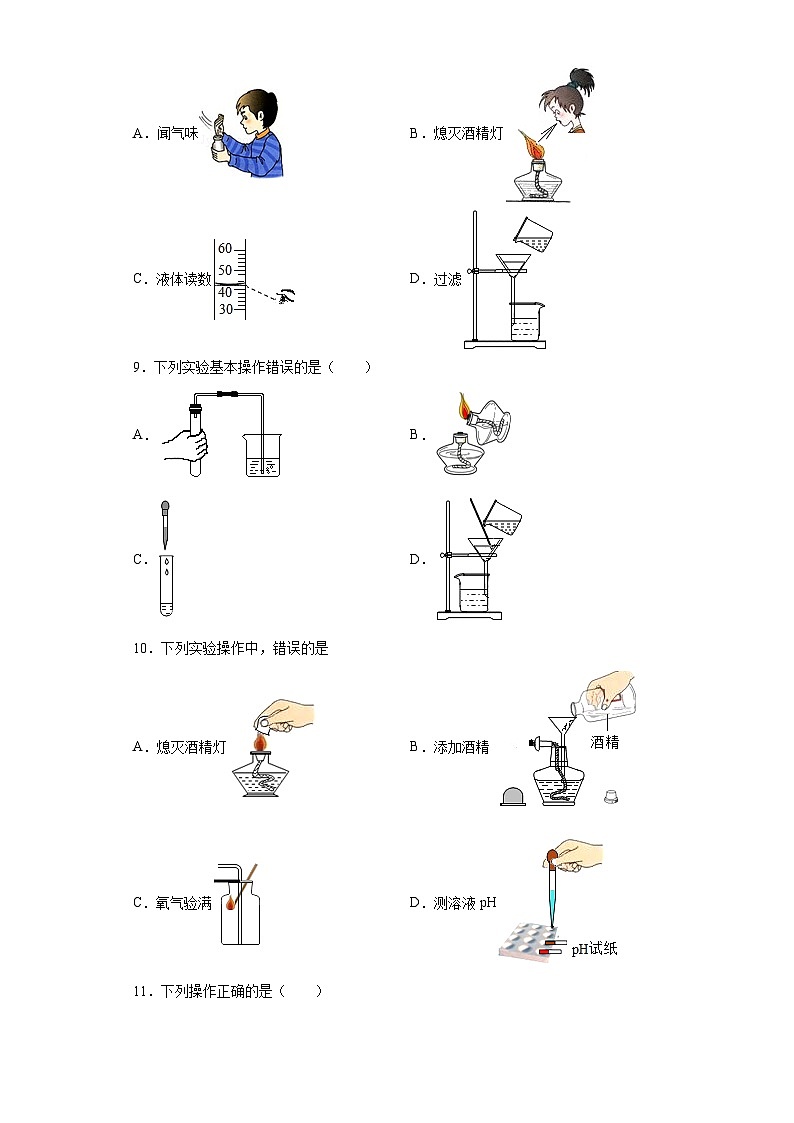 A．闻气味

B．熄灭酒精灯

C．液体读数

60
50
40
30

D．过滤

9．下列实验基本操作错误的是（　　）

A．

B．

C．

D．

10．下列实验操作中，错误的是

A．熄灭酒精灯

B．添加酒精

酒精

C．氧气验满

D．测溶液 pH

pH试纸

11．下列操作正确的是（　　）